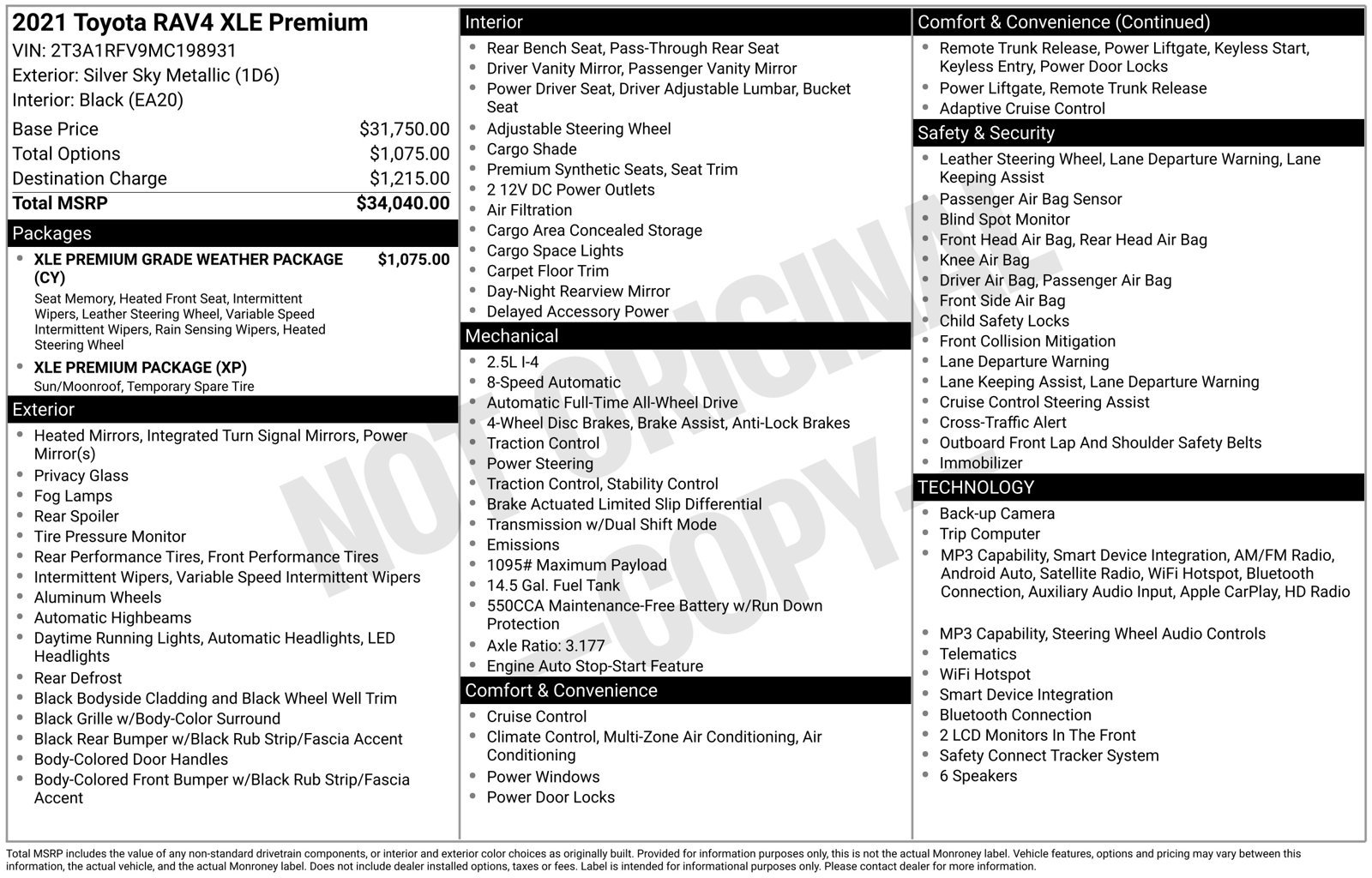 2021 Toyota RAV4 XLE Premium
VIN: 2T3A1RFV9MC198931
Exterior: Silver Sky Metallic (1D6)
Interior: Black (EA20)

Base Price $31,750.00
Total Options $1,075.00
Destination Charge $1,215.00
Total MSRP $34,040.00

Packages

• XLE PREMIUM GRADE WEATHER PACKAGE (CY) $1,075.00
Seat Memory, Heated Front Seat, Intermittent Wipers, Leather Steering Wheel, Variable Speed Intermittent Wipers, Rain Sensing Wipers, Heated Steering Wheel
• XLE PREMIUM PACKAGE (XP)
Sun/Moonroof, Temporary Spare Tire

Exterior

• Heated Mirrors, Integrated Turn Signal Mirrors, Power Mirror(s)
• Privacy Glass
• Fog Lamps
• Rear Spoiler
• Tire Pressure Monitor
• Rear Performance Tires, Front Performance Tires
• Intermittent Wipers, Variable Speed Intermittent Wipers
• Aluminum Wheels
• Automatic Highbeams
• Daytime Running Lights, Automatic Headlights, LED Headlights
• Rear Defrost
• Black Bodyside Cladding and Black Wheel Well Trim
• Black Grille w/Body-Color Surround
• Black Rear Bumper w/Black Rub Strip/Fascia Accent
• Body-Colored Door Handles
• Body-Colored Front Bumper w/Black Rub Strip/Fascia Accent

Interior

• Rear Bench Seat, Pass-Through Rear Seat
• Driver Vanity Mirror, Passenger Vanity Mirror
• Power Driver Seat, Driver Adjustable Lumbar, Bucket Seat
• Adjustable Steering Wheel
• Cargo Shade
• Premium Synthetic Seats, Seat Trim
• 2 12V DC Power Outlets
• Air Filtration
• Cargo Area Concealed Storage
• Cargo Space Lights
• Carpet Floor Trim
• Day-Night Rearview Mirror
• Delayed Accessory Power

Mechanical

• 2.5L I-4
• 8-Speed Automatic
• Automatic Full-Time All-Wheel Drive
• 4-Wheel Disc Brakes, Brake Assist, Anti-Lock Brakes
• Traction Control
• Power Steering
• Traction Control, Stability Control
• Brake Actuated Limited Slip Differential
• Transmission w/Dual Shift Mode
• Emissions
• 1095# Maximum Payload
• 14.5 Gal. Fuel Tank
• 550CCA Maintenance-Free Battery w/Run Down Protection
• Axle Ratio: 3.177
• Engine Auto Stop-Start Feature

Comfort & Convenience

• Cruise Control
• Climate Control, Multi-Zone Air Conditioning, Air Conditioning
• Power Windows
• Power Door Locks

Comfort & Convenience (Continued)

• Remote Trunk Release, Power Liftgate, Keyless Start, Keyless Entry, Power Door Locks
• Power Liftgate, Remote Trunk Release
• Adaptive Cruise Control

Safety & Security

• Leather Steering Wheel, Lane Departure Warning, Lane Keeping Assist
• Passenger Air Bag Sensor
• Blind Spot Monitor
• Front Head Air Bag, Rear Head Air Bag
• Knee Air Bag
• Driver Air Bag, Passenger Air Bag
• Front Side Air Bag
• Child Safety Locks
• Front Collision Mitigation
• Lane Departure Warning
• Lane Keeping Assist, Lane Departure Warning
• Cruise Control Steering Assist
• Cross-Traffic Alert
• Outboard Front Lap And Shoulder Safety Belts
• Immobilizer

TECHNOLOGY

• Back-up Camera
• Trip Computer
• MP3 Capability, Smart Device Integration, AM/FM Radio, Android Auto, Satellite Radio, WiFi Hotspot, Bluetooth Connection, Auxiliary Audio Input, Apple CarPlay, HD Radio
• MP3 Capability, Steering Wheel Audio Controls
• Telematics
• WiFi Hotspot
• Smart Device Integration
• Bluetooth Connection
• 2 LCD Monitors In The Front
• Safety Connect Tracker System
• 6 Speakers

Total MSRP includes the value of any non-standard drivetrain components, or interior and exterior color choices as originally built. Provided for information purposes only, this is not the actual Monroney label. Vehicle features, options and pricing may vary between this information, the actual vehicle, and the actual Monroney label. Does not include dealer installed options, taxes or fees. Label is intended for informational purposes only. Please contact dealer for more information.

NOT ORIGINAL - COPY -